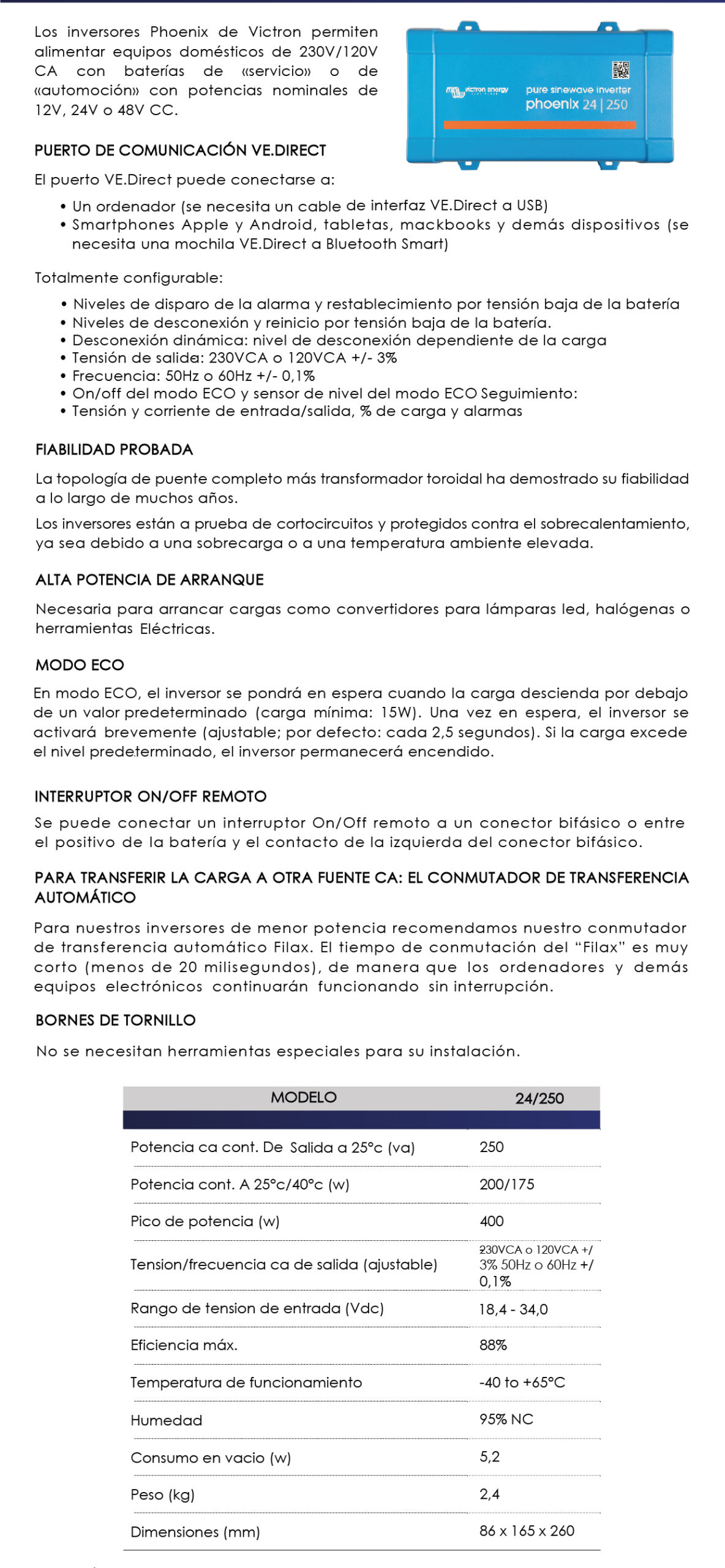 Los inversores Phoenix de Victron permiten alimentar equipos domésticos de 230V/120V CA con baterías de «servicio» o de «automoción» con potencias nominales de 12V, 24V o 48V CC.

victron energy
pure sinewave inverter
phoenix 24 | 250

PUERTO DE COMUNICACIÓN VE.DIRECT

El puerto VE.Direct puede conectarse a:

• Un ordenador (se necesita un cable de interfaz VE.Direct a USB)
• Smartphones Apple y Android, tabletas, mackbooks y demás dispositivos (se necesita una mochila VE.Direct a Bluetooth Smart)

Totalmente configurable:

• Niveles de disparo de la alarma y restablecimiento por tensión baja de la batería
• Niveles de desconexión y reinicio por tensión baja de la batería.
• Desconexión dinámica: nivel de desconexión dependiente de la carga
• Tensión de salida: 230VCA o 120VCA +/- 3%
• Frecuencia: 50Hz o 60Hz +/- 0,1%
• On/off del modo ECO y sensor de nivel del modo ECO Seguimiento:
• Tensión y corriente de entrada/salida, % de carga y alarmas

FIABILIDAD PROBADA

La topología de puente completo más transformador toroidal ha demostrado su fiabilidad a lo largo de muchos años.

Los inversores están a prueba de cortocircuitos y protegidos contra el sobrecalentamiento, ya sea debido a una sobrecarga o a una temperatura ambiente elevada.

ALTA POTENCIA DE ARRANQUE

Necesaria para arrancar cargas como convertidores para lámparas led, halógenas o herramientas Eléctricas.

MODO ECO

En modo ECO, el inversor se pondrá en espera cuando la carga descienda por debajo de un valor predeterminado (carga mínima: 15W). Una vez en espera, el inversor se activará brevemente (ajustable; por defecto: cada 2,5 segundos). Si la carga excede el nivel predeterminado, el inversor permanecerá encendido.

INTERRUPTOR ON/OFF REMOTO

Se puede conectar un interruptor On/Off remoto a un conector bifásico o entre el positivo de la batería y el contacto de la izquierda del conector bifásico.

PARA TRANSFERIR LA CARGA A OTRA FUENTE CA: EL CONMUTADOR DE TRANSFERENCIA AUTOMÁTICO

Para nuestros inversores de menor potencia recomendamos nuestro conmutador de transferencia automático Filax. El tiempo de conmutación del “Filax” es muy corto (menos de 20 milisegundos), de manera que los ordenadores y demás equipos electrónicos continuarán funcionando sin interrupción.

BORNES DE TORNILLO

No se necesitan herramientas especiales para su instalación.

| MODELO | 24/250 |
|---|---|
| Potencia ca cont. De Salida a 25°c (va) | 250 |
| Potencia cont. A 25°c/40°c (w) | 200/175 |
| Pico de potencia (w) | 400 |
| Tension/frecuencia ca de salida (ajustable) | 230VCA o 120VCA +/ 3% 50Hz o 60Hz +/ 0,1% |
| Rango de tension de entrada (Vdc) | 18,4 - 34,0 |
| Eficiencia máx. | 88% |
| Temperatura de funcionamiento | -40 to +65°C |
| Humedad | 95% NC |
| Consumo en vacio (w) | 5,2 |
| Peso (kg) | 2,4 |
| Dimensiones (mm) | 86 x 165 x 260 |